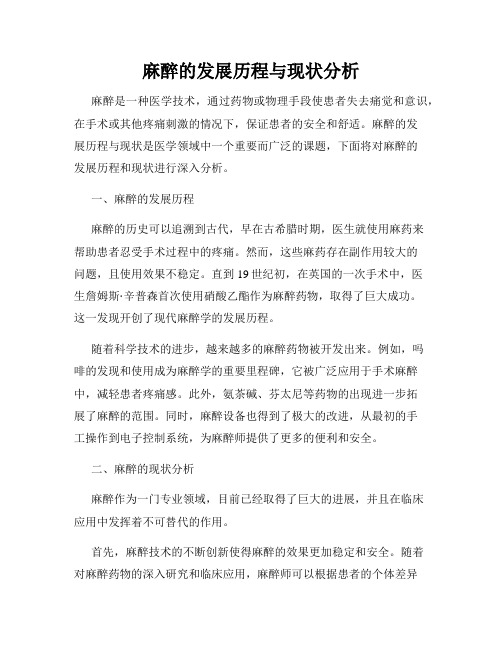 麻醉的发展历程与现状分析

麻醉是一种医学技术，通过药物或物理手段使患者失去痛觉和意识，在手术或其他疼痛刺激的情况下，保证患者的安全和舒适。麻醉的发展历程与现状是医学领域中一个重要而广泛的课题，下面将对麻醉的发展历程和现状进行深入分析。

一、麻醉的发展历程

麻醉的历史可以追溯到古代，早在古希腊时期，医生就使用麻药来帮助患者忍受手术过程中的疼痛。然而，这些麻药存在副作用较大的问题，且使用效果不稳定。直到19世纪初，在英国的一次手术中，医生詹姆斯·辛普森首次使用硝酸乙酯作为麻醉药物，取得了巨大成功。这一发现开创了现代麻醉学的发展历程。

随着科学技术的进步，越来越多的麻醉药物被开发出来。例如，吗啡的发现和使用成为麻醉学的重要里程碑，它被广泛应用于手术麻醉中，减轻患者疼痛感。此外，氨茶碱、芬太尼等药物的出现进一步拓展了麻醉的范围。同时，麻醉设备也得到了极大的改进，从最初的手工操作到电子控制系统，为麻醉师提供了更多的便利和安全。

二、麻醉的现状分析

麻醉作为一门专业领域，目前已经取得了巨大的进展，并且在临床应用中发挥着不可替代的作用。

首先，麻醉技术的不断创新使得麻醉的效果更加稳定和安全。随着对麻醉药物的深入研究和临床应用，麻醉师可以根据患者的个体差异